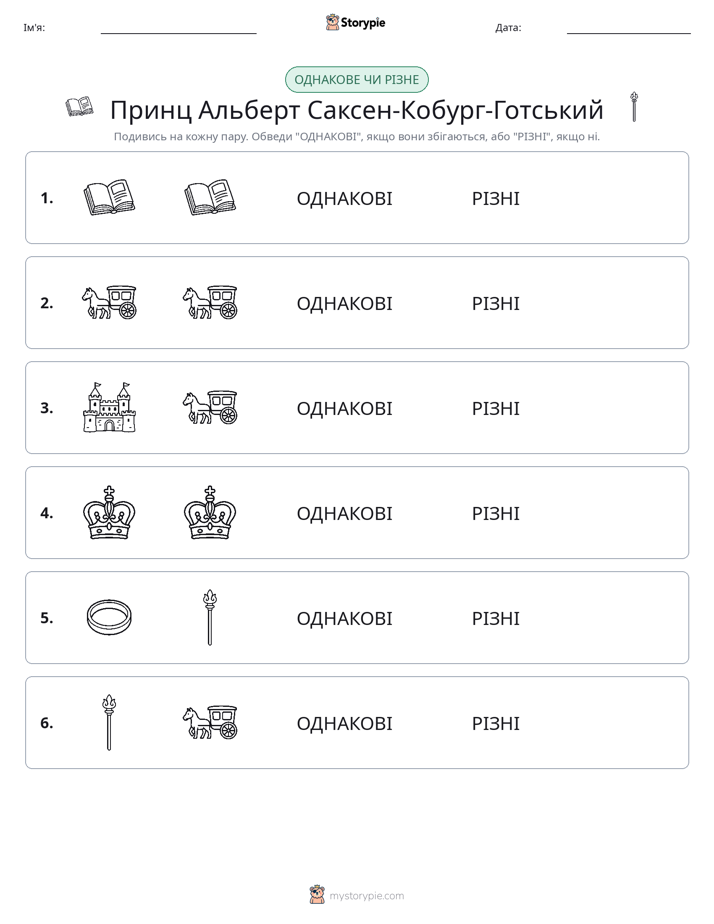 Ім'я: ____ Storypie Дата: ____

ОДНАКОВЕ ЧИ РІЗНЕ

Принц Альберт Саксен-Кобург-Готський

Подивись на кожну пару. Обведи "ОДНАКОВІ", якщо вони збігаються, або "РІЗНІ", якщо ні.

1. ОДНАКОВІ РІЗНІ

2. ОДНАКОВІ РІЗНІ

3. ОДНАКОВІ РІЗНІ

4. ОДНАКОВІ РІЗНІ

5. ОДНАКОВІ РІЗНІ

6. ОДНАКОВІ РІЗНІ

mystorypie.com